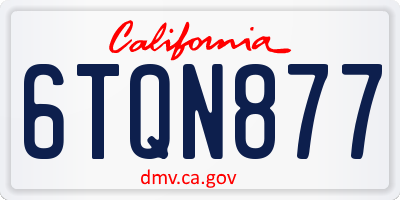 California
6TQN877
dmv.ca.gov